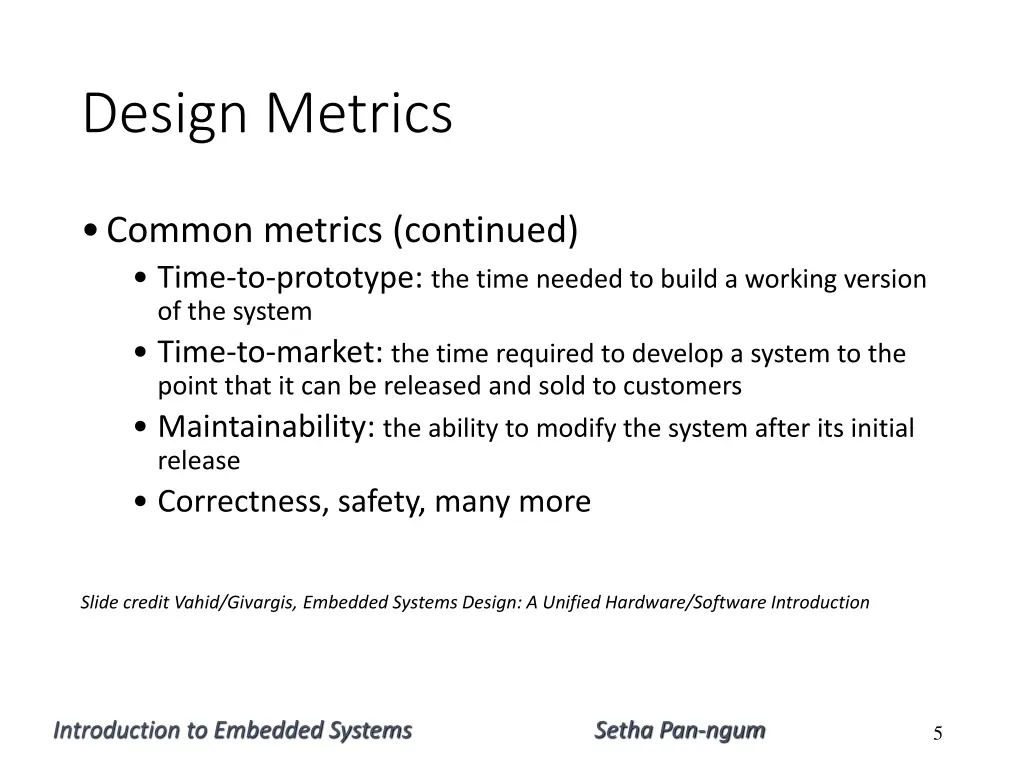 Design Metrics

• Common metrics (continued)
  • Time-to-prototype: the time needed to build a working version of the system
  • Time-to-market: the time required to develop a system to the point that it can be released and sold to customers
  • Maintainability: the ability to modify the system after its initial release
  • Correctness, safety, many more

Slide credit Vahid/Givargis, Embedded Systems Design: A Unified Hardware/Software Introduction

Introduction to Embedded Systems

Setha Pan-ngum

5